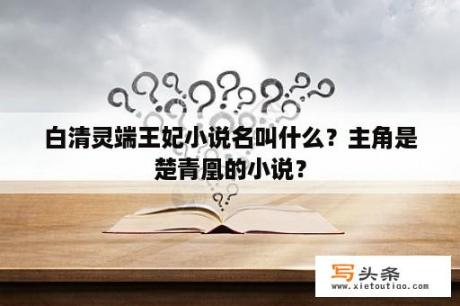 白清灵端王妃小说名叫什么？主角是楚青凰的小说？

写头条
www.xietoutiao.com